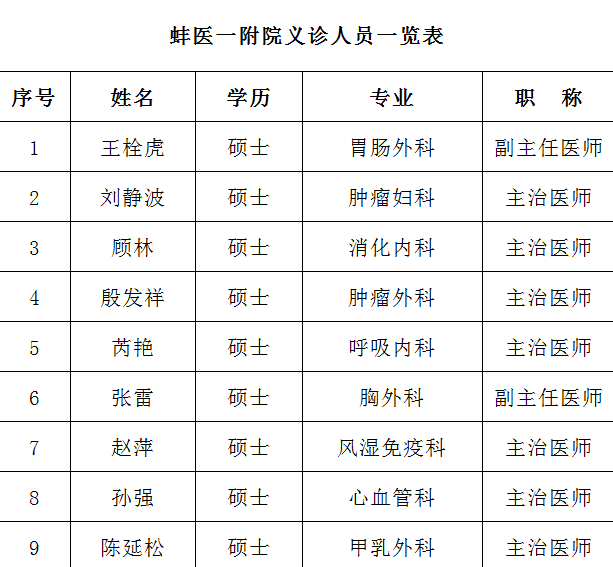 蚌医一附院义诊人员一览表

| 序号 | 姓名 | 学历 | 专业 | 职　称 |
|---|---|---|---|---|
| 1 | 王栓虎 | 硕士 | 胃肠外科 | 副主任医师 |
| 2 | 刘静波 | 硕士 | 肿瘤妇科 | 主治医师 |
| 3 | 顾林 | 硕士 | 消化内科 | 主治医师 |
| 4 | 殷发祥 | 硕士 | 肿瘤外科 | 主治医师 |
| 5 | 芮艳 | 硕士 | 呼吸内科 | 主治医师 |
| 6 | 张雷 | 硕士 | 胸外科 | 副主任医师 |
| 7 | 赵萍 | 硕士 | 风湿免疫科 | 主治医师 |
| 8 | 孙强 | 硕士 | 心血管科 | 主治医师 |
| 9 | 陈延松 | 硕士 | 甲乳外科 | 主治医师 |